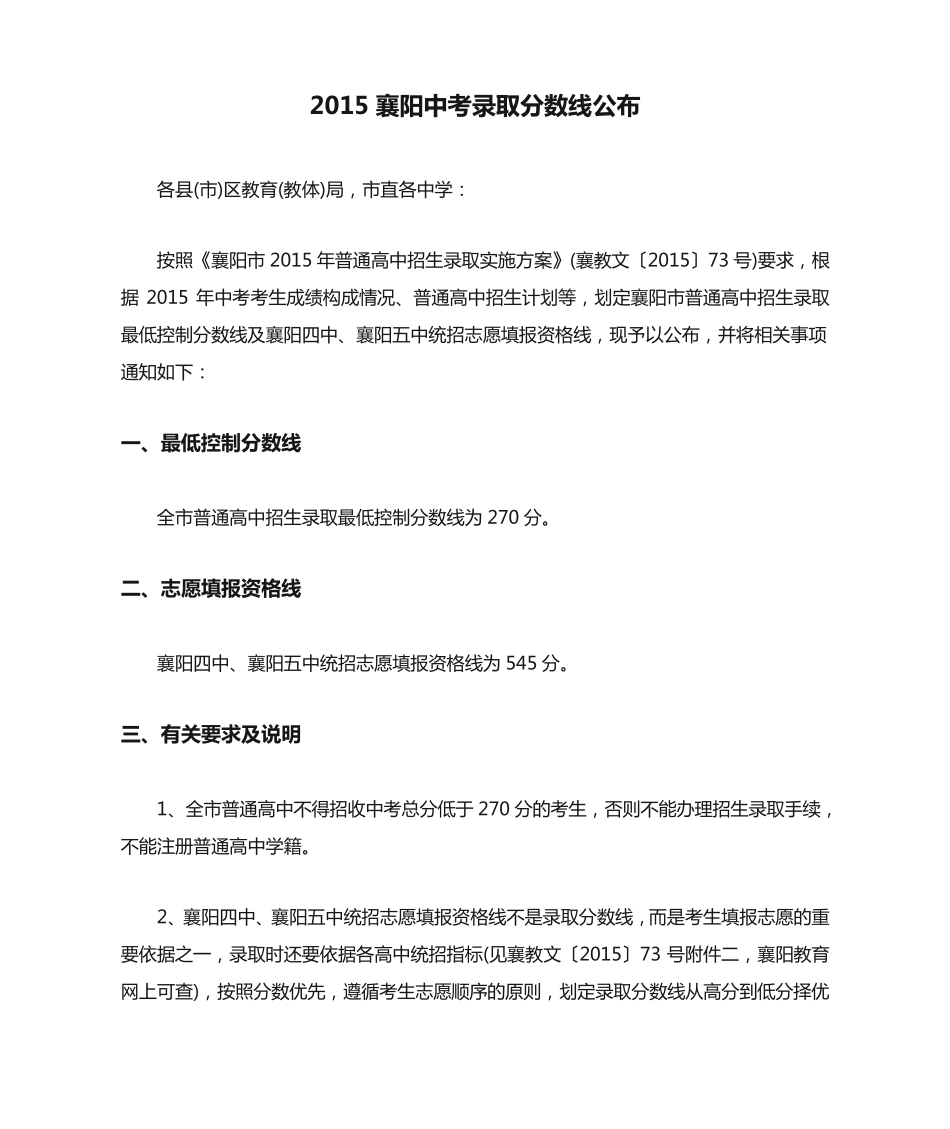 2015 襄阳中考录取分数线公布

各县(市)区教育(教体)局，市直各中学：

按照《襄阳市 2015 年普通高中招生录取实施方案》(襄教文〔2015〕73 号)要求，根据 2015 年中考考生成绩构成情况、普通高中招生计划等，划定襄阳市普通高中招生录取最低控制分数线及襄阳四中、襄阳五中统招志愿填报资格线，现予以公布，并将相关事项通知如下：

一、最低控制分数线

全市普通高中招生录取最低控制分数线为 270 分。

二、志愿填报资格线

襄阳四中、襄阳五中统招志愿填报资格线为 545 分。

三、有关要求及说明

1、全市普通高中不得招收中考总分低于 270 分的考生，否则不能办理招生录取手续，不能注册普通高中学籍。

2、襄阳四中、襄阳五中统招志愿填报资格线不是录取分数线，而是考生填报志愿的重要依据之一，录取时还要依据各高中统招指标(见襄教文〔2015〕73 号附件二，襄阳教育网上可查)，按照分数优先，遵循考生志愿顺序的原则，划定录取分数线从高分到低分择优